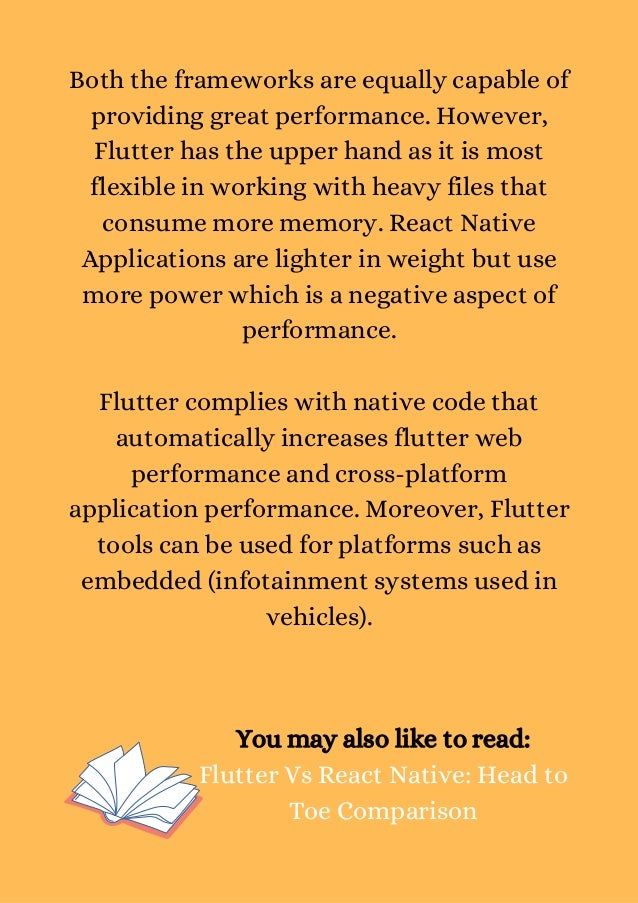 Both the frameworks are equally capable of providing great performance. However, Flutter has the upper hand as it is most flexible in working with heavy files that consume more memory. React Native Applications are lighter in weight but use more power which is a negative aspect of performance.

Flutter complies with native code that automatically increases flutter web performance and cross-platform application performance. Moreover, Flutter tools can be used for platforms such as embedded (infotainment systems used in vehicles).

You may also like to read:

Flutter Vs React Native: Head to Toe Comparison